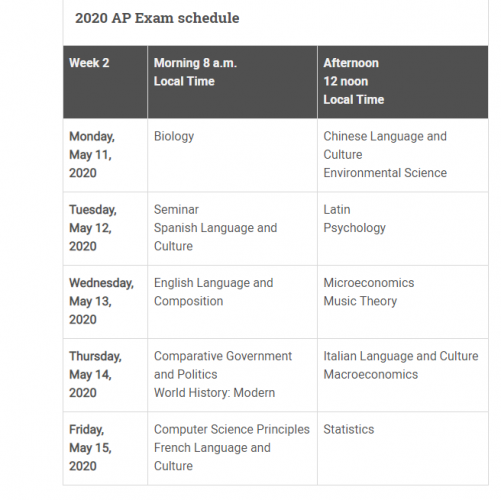 2020 AP Exam schedule

| Week 2 | Morning 8 a.m. Local Time | Afternoon 12 noon Local Time |
|---|---|---|
| Monday, May 11, 2020 | Biology | Chinese Language and Culture Environmental Science |
| Tuesday, May 12, 2020 | Seminar Spanish Language and Culture | Latin Psychology |
| Wednesday, May 13, 2020 | English Language and Composition | Microeconomics Music Theory |
| Thursday, May 14, 2020 | Comparative Government and Politics World History: Modern | Italian Language and Culture Macroeconomics |
| Friday, May 15, 2020 | Computer Science Principles French Language and Culture | Statistics |